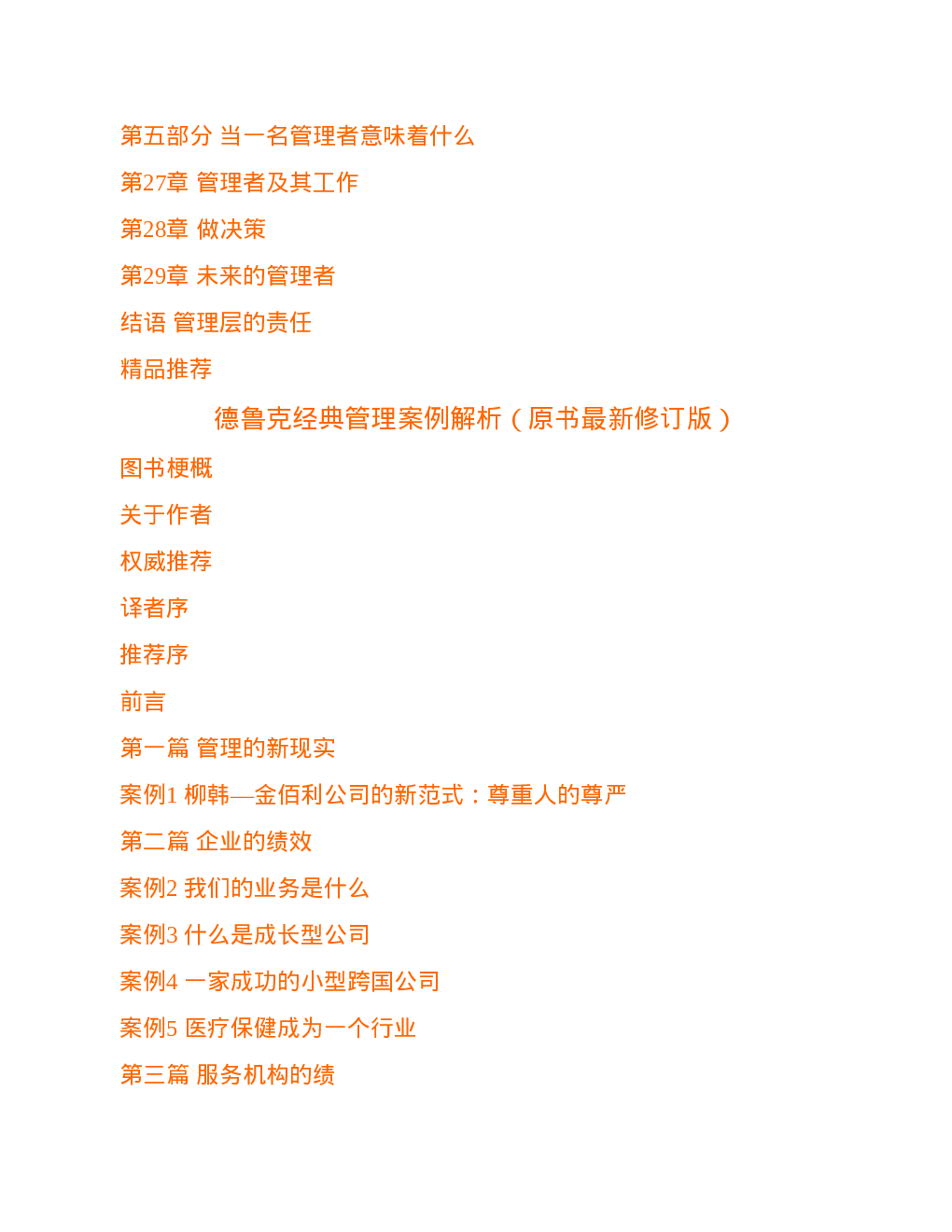 第五部分 当一名管理者意味着什么

第27章 管理者及其工作

第28章 做决策

第29章 未来的管理者

结语 管理层的责任

精品推荐

德鲁克经典管理案例解析（原书最新修订版）

图书梗概

关于作者

权威推荐

译者序

推荐序

前言

第一篇 管理的新现实

案例1 柳韩—金佰利公司的新范式：尊重人的尊严

第二篇 企业的绩效

案例2 我们的业务是什么

案例3 什么是成长型公司

案例4 一家成功的小型跨国公司

案例5 医疗保健成为一个行业

第三篇 服务机构的绩